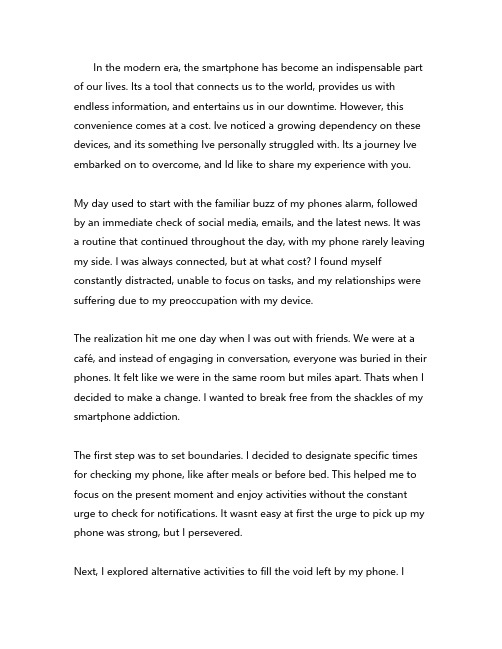 In the modern era, the smartphone has become an indispensable part of our lives. Its a tool that connects us to the world, provides us with endless information, and entertains us in our downtime. However, this convenience comes at a cost. Ive noticed a growing dependency on these devices, and its something Ive personally struggled with. Its a journey Ive embarked on to overcome, and Id like to share my experience with you.

My day used to start with the familiar buzz of my phones alarm, followed by an immediate check of social media, emails, and the latest news. It was a routine that continued throughout the day, with my phone rarely leaving my side. I was always connected, but at what cost? I found myself constantly distracted, unable to focus on tasks, and my relationships were suffering due to my preoccupation with my device.

The realization hit me one day when I was out with friends. We were at a café, and instead of engaging in conversation, everyone was buried in their phones. It felt like we were in the same room but miles apart. Thats when I decided to make a change. I wanted to break free from the shackles of my smartphone addiction.

The first step was to set boundaries. I decided to designate specific times for checking my phone, like after meals or before bed. This helped me to focus on the present moment and enjoy activities without the constant urge to check for notifications. It wasnt easy at first the urge to pick up my phone was strong, but I persevered.

Next, I explored alternative activities to fill the void left by my phone. I